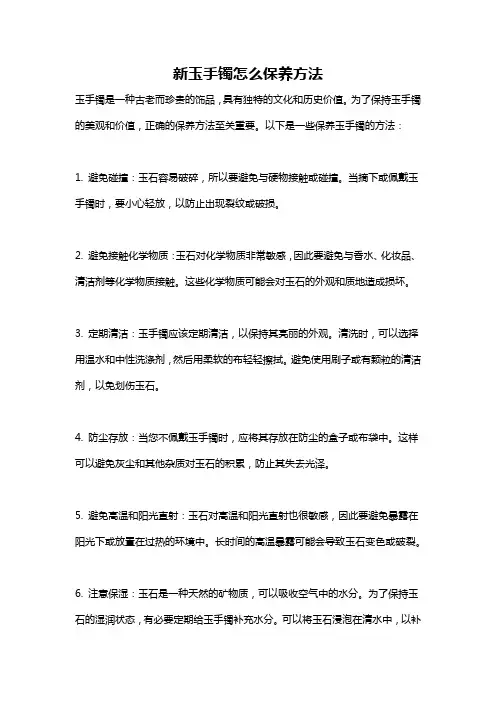 新玉手镯怎么保养方法

玉手镯是一种古老而珍贵的饰品，具有独特的文化和历史价值。为了保持玉手镯的美观和价值，正确的保养方法至关重要。以下是一些保养玉手镯的方法：

1. 避免碰撞：玉石容易破碎，所以要避免与硬物接触或碰撞。当摘下或佩戴玉手镯时，要小心轻放，以防止出现裂纹或破损。

2. 避免接触化学物质：玉石对化学物质非常敏感，因此要避免与香水、化妆品、清洁剂等化学物质接触。这些化学物质可能会对玉石的外观和质地造成损坏。

3. 定期清洁：玉手镯应该定期清洁，以保持其亮丽的外观。清洗时，可以选择用温水和中性洗涤剂，然后用柔软的布轻轻擦拭。避免使用刷子或有颗粒的清洁剂，以免划伤玉石。

4. 防尘存放：当您不佩戴玉手镯时，应将其存放在防尘的盒子或布袋中。这样可以避免灰尘和其他杂质对玉石的积累，防止其失去光泽。

5. 避免高温和阳光直射：玉石对高温和阳光直射也很敏感，因此要避免暴露在阳光下或放置在过热的环境中。长时间的高温暴露可能会导致玉石变色或破裂。

6. 注意保湿：玉石是一种天然的矿物质，可以吸收空气中的水分。为了保持玉石的湿润状态，有必要定期给玉手镯补充水分。可以将玉石浸泡在清水中，以补